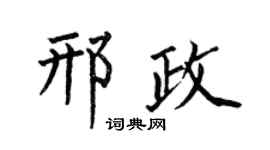 邢政
词典网